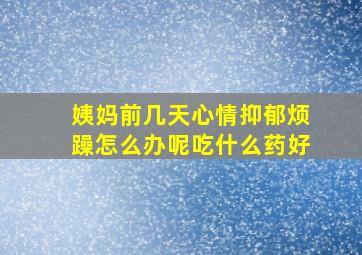 姨妈前几天心情抑郁烦躁怎么办呢吃什么药好